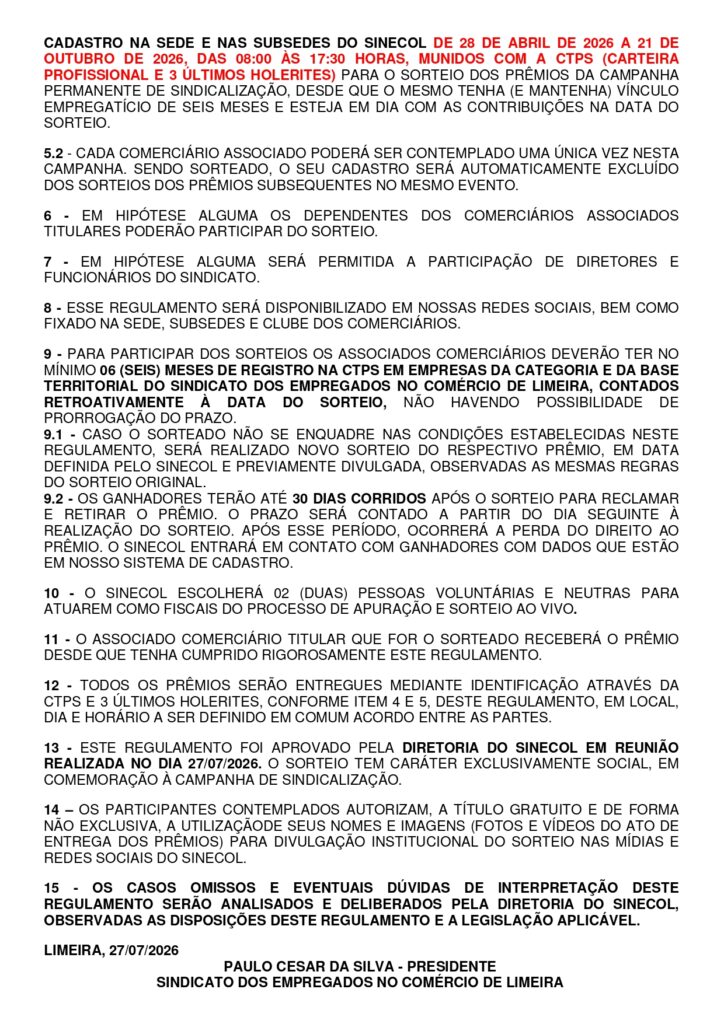 CADASTRO NA SEDE E NAS SUBSEDES DO SINECOL DE 28 DE ABRIL DE 2026 A 21 DE OUTUBRO DE 2026, DAS 08:00 ÀS 17:30 HORAS, MUNIDOS COM A CTPS (CARTEIRA PROFISSIONAL E 3 ÚLTIMOS HOLERITES) PARA O SORTEIO DOS PRÊMIOS DA CAMPANHA PERMANENTE DE SINDICALIZAÇÃO, DESDE QUE O MESMO TENHA (E MANTENHA) VÍNCULO EMPREGATÍCIO DE SEIS MESES E ESTEJA EM DIA COM AS CONTRIBUIÇÕES NA DATA DO SORTEIO.

5.2 - CADA COMERCIÁRIO ASSOCIADO PODERÁ SER CONTEMPLADO UMA ÚNICA VEZ NESTA CAMPANHA. SENDO SORTEADO, O SEU CADASTRO SERÁ AUTOMATICAMENTE EXCLUÍDO DOS SORTEIOS DOS PRÊMIOS SUBSEQUENTES NO MESMO EVENTO.

6 - EM HIPÓTESE ALGUMA OS DEPENDENTES DOS COMERCIÁRIOS ASSOCIADOS TITULARES PODERÃO PARTICIPAR DO SORTEIO.

7 - EM HIPÓTESE ALGUMA SERÁ PERMITIDA A PARTICIPAÇÃO DE DIRETORES E FUNCIONÁRIOS DO SINDICATO.

8 - ESSE REGULAMENTO SERÁ DISPONIBILIZADO EM NOSSAS REDES SOCIAIS, BEM COMO FIXADO NA SEDE, SUBSEDES E CLUBE DOS COMERCIÁRIOS.

9 - PARA PARTICIPAR DOS SORTEIOS OS ASSOCIADOS COMERCIÁRIOS DEVERÃO TER NO MÍNIMO 06 (SEIS) MESES DE REGISTRO NA CTPS EM EMPRESAS DA CATEGORIA E DA BASE TERRITORIAL DO SINDICATO DOS EMPREGADOS NO COMÉRCIO DE LIMEIRA, CONTADOS RETROATIVAMENTE À DATA DO SORTEIO, NÃO HAVENDO POSSIBILIDADE DE PRORROGAÇÃO DO PRAZO.
9.1 - CASO O SORTEADO NÃO SE ENQUADRE NAS CONDIÇÕES ESTABELECIDAS NESTE REGULAMENTO, SERÁ REALIZADO NOVO SORTEIO DO RESPECTIVO PRÊMIO, EM DATA DEFINIDA PELO SINECOL E PREVIAMENTE DIVULGADA, OBSERVADAS AS MESMAS REGRAS DO SORTEIO ORIGINAL.
9.2 - OS GANHADORES TERÃO ATÉ 30 DIAS CORRIDOS APÓS O SORTEIO PARA RECLAMAR E RETIRAR O PRÊMIO. O PRAZO SERÁ CONTADO A PARTIR DO DIA SEGUINTE À REALIZAÇÃO DO SORTEIO. APÓS ESSE PERÍODO, OCORRERÁ A PERDA DO DIREITO AO PRÊMIO. O SINECOL ENTRARÁ EM CONTATO COM GANHADORES COM DADOS QUE ESTÃO EM NOSSO SISTEMA DE CADASTRO.

10 - O SINECOL ESCOLHERÁ 02 (DUAS) PESSOAS VOLUNTÁRIAS E NEUTRAS PARA ATUAREM COMO FISCAIS DO PROCESSO DE APURAÇÃO E SORTEIO AO VIVO.

11 - O ASSOCIADO COMERCIÁRIO TITULAR QUE FOR O SORTEADO RECEBERÁ O PRÊMIO DESDE QUE TENHA CUMPRIDO RIGOROSAMENTE ESTE REGULAMENTO.

12 - TODOS OS PRÊMIOS SERÃO ENTREGUES MEDIANTE IDENTIFICAÇÃO ATRAVÉS DA CTPS E 3 ÚLTIMOS HOLERITES, CONFORME ITEM 4 E 5, DESTE REGULAMENTO, EM LOCAL, DIA E HORÁRIO A SER DEFINIDO EM COMUM ACORDO ENTRE AS PARTES.

13 - ESTE REGULAMENTO FOI APROVADO PELA DIRETORIA DO SINECOL EM REUNIÃO REALIZADA NO DIA 27/07/2026. O SORTEIO TEM CARÁTER EXCLUSIVAMENTE SOCIAL, EM COMEMORAÇÃO À CAMPANHA DE SINDICALIZAÇÃO.

14 – OS PARTICIPANTES CONTEMPLADOS AUTORIZAM, A TÍTULO GRATUITO E DE FORMA NÃO EXCLUSIVA, A UTILIZAÇÃODE SEUS NOMES E IMAGENS (FOTOS E VÍDEOS DO ATO DE ENTREGA DOS PRÊMIOS) PARA DIVULGAÇÃO INSTITUCIONAL DO SORTEIO NAS MÍDIAS E REDES SOCIAIS DO SINECOL.

15 - OS CASOS OMISSOS E EVENTUAIS DÚVIDAS DE INTERPRETAÇÃO DESTE REGULAMENTO SERÃO ANALISADOS E DELIBERADOS PELA DIRETORIA DO SINECOL, OBSERVADAS AS DISPOSIÇÕES DESTE REGULAMENTO E A LEGISLAÇÃO APLICÁVEL.

LIMEIRA, 27/07/2026

PAULO CESAR DA SILVA - PRESIDENTE
SINDICATO DOS EMPREGADOS NO COMÉRCIO DE LIMEIRA